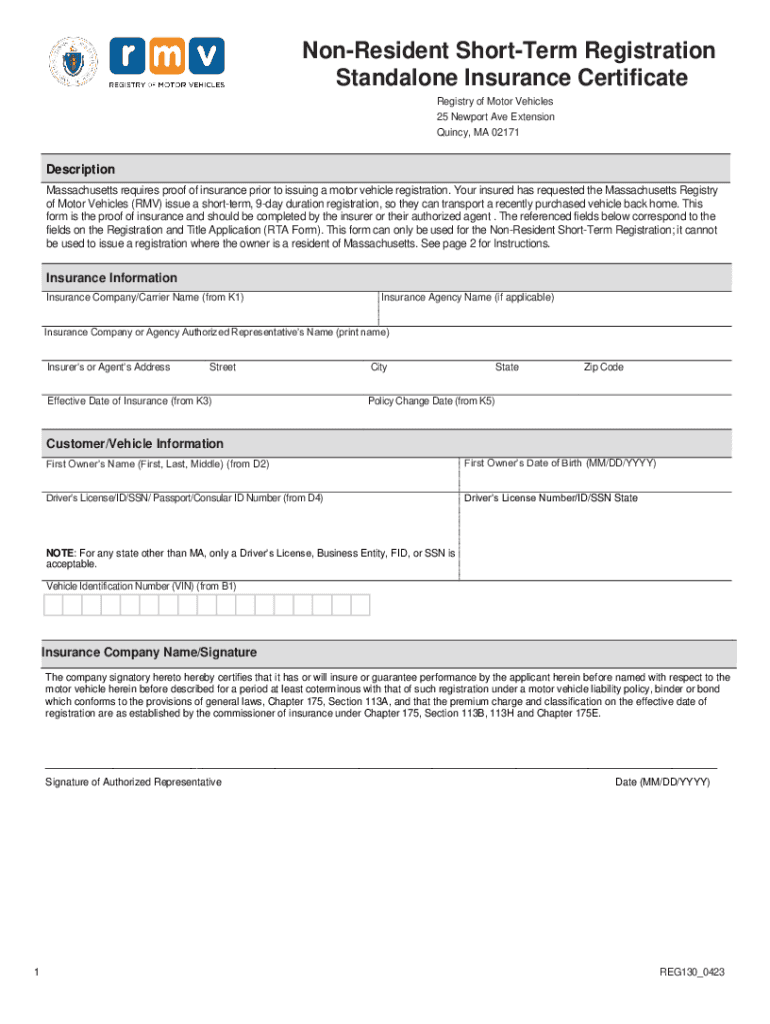 rmv
REGISTRY OF MOTOR VEHICLES

Non-Resident Short-Term Registration Standalone Insurance Certificate

Registry of Motor Vehicles
25 Newport Ave Extension
Quincy, MA 02171

Description

Massachusetts requires proof of insurance prior to issuing a motor vehicle registration. Your insured has requested the Massachusetts Registry of Motor Vehicles (RMV) issue a short-term, 9-day duration registration, so they can transport a recently purchased vehicle back home. This form is the proof of insurance and should be completed by the insurer or their authorized agent . The referenced fields below correspond to the fields on the Registration and Title Application (RTA Form). This form can only be used for the Non-Resident Short-Term Registration; it cannot be used to issue a registration where the owner is a resident of Massachusetts. See page 2 for Instructions.

Insurance Information

Insurance Company/Carrier Name (from K1)

Insurance Agency Name (if applicable)

Insurance Company or Agency Authorized Representative's Name (print name)

Insurer's or Agent's Address Street City State Zip Code

Effective Date of Insurance (from K3)

Policy Change Date (from K5)

Customer/Vehicle Information

First Owner's Name (First, Last, Middle) (from D2)

First Owner's Date of Birth (MM/DD/YYYY)

Driver's License/ID/SSN/ Passport/Consular ID Number (from D4)

Driver's License Number/ID/SSN State

NOTE: For any state other than MA, only a Driver's License, Business Entity, FID, or SSN is acceptable.

Vehicle Identification Number (VIN) (from B1)

Insurance Company Name/Signature

The company signatory hereto hereby certifies that it has or will insure or guarantee performance by the applicant herein before named with respect to the motor vehicle herein before described for a period at least coterminous with that of such registration under a motor vehicle liability policy, binder or bond which conforms to the provisions of general laws, Chapter 175, Section 113A, and that the premium charge and classification on the effective date of registration are as established by the commissioner of insurance under Chapter 175, Section 113B, 113H and Chapter 175E.

Signature of Authorized Representative

Date (MM/DD/YYYY)

1

REG130_0423